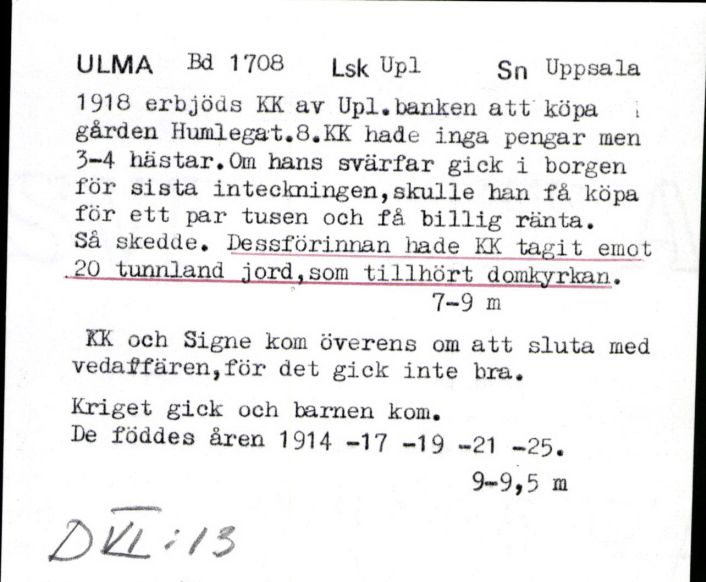 ULMA Bd 1708 Lsk Upl Sn Uppsala

1918 erbjöds KK av Upl.banken att köpa gården Humlegat.8.KK hade inga pengar men 3-4 hästar.Om hans svärfar gick i borgen för sista inteckningen,skulle han få köpa för ett par tusen och få billig ränta. Så skedde. Dessförinnan hade KK tagit emot 20 tunnland jord,som tillhört domkyrkan.

7-9 m

KK och Signe kom överens om att sluta med vedaffären,för det gick inte bra.

Kriget gick och barnen kom.
De föddes åren 1914 -17 -19 -21 -25.

9-9,5 m

DVI:13